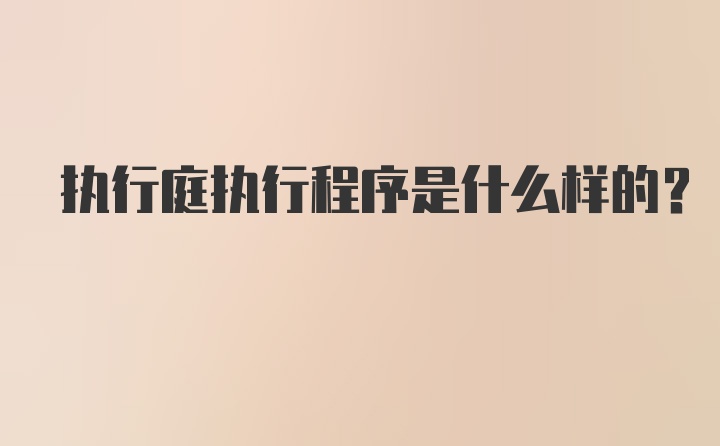 执行庭执行程序是什么样的?